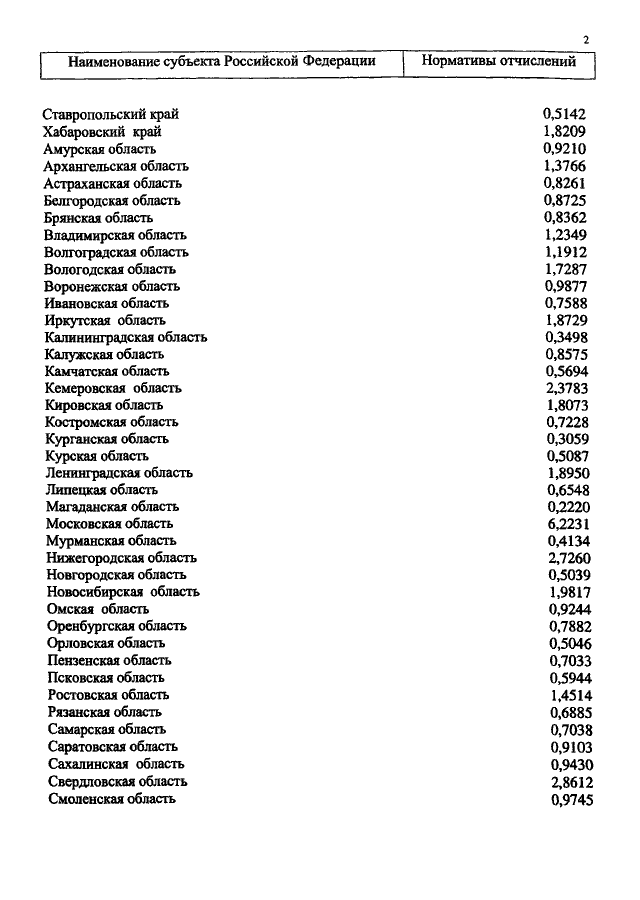 2

| Наименование субъекта Российской Федерации | Нормативы отчислений |
|---|---|
| Ставропольский край | 0,5142 |
| Хабаровский край | 1,8209 |
| Амурская область | 0,9210 |
| Архангельская область | 1,3766 |
| Астраханская область | 0,8261 |
| Белгородская область | 0,8725 |
| Брянская область | 0,8362 |
| Владимирская область | 1,2349 |
| Волгоградская область | 1,1912 |
| Вологодская область | 1,7287 |
| Воронежская область | 0,9877 |
| Ивановская область | 0,7588 |
| Иркутская область | 1,8729 |
| Калининградская область | 0,3498 |
| Калужская область | 0,8575 |
| Камчатская область | 0,5694 |
| Кемеровская область | 2,3783 |
| Кировская область | 1,8073 |
| Костромская область | 0,7228 |
| Курганская область | 0,3059 |
| Курская область | 0,5087 |
| Ленинградская область | 1,8950 |
| Липецкая область | 0,6548 |
| Магаданская область | 0,2220 |
| Московская область | 6,2231 |
| Мурманская область | 0,4134 |
| Нижегородская область | 2,7260 |
| Новгородская область | 0,5039 |
| Новосибирская область | 1,9817 |
| Омская область | 0,9244 |
| Оренбургская область | 0,7882 |
| Орловская область | 0,5046 |
| Пензенская область | 0,7033 |
| Псковская область | 0,5944 |
| Ростовская область | 1,4514 |
| Рязанская область | 0,6885 |
| Самарская область | 0,7038 |
| Саратовская область | 0,9103 |
| Сахалинская область | 0,9430 |
| Свердловская область | 2,8612 |
| Смоленская область | 0,9745 |